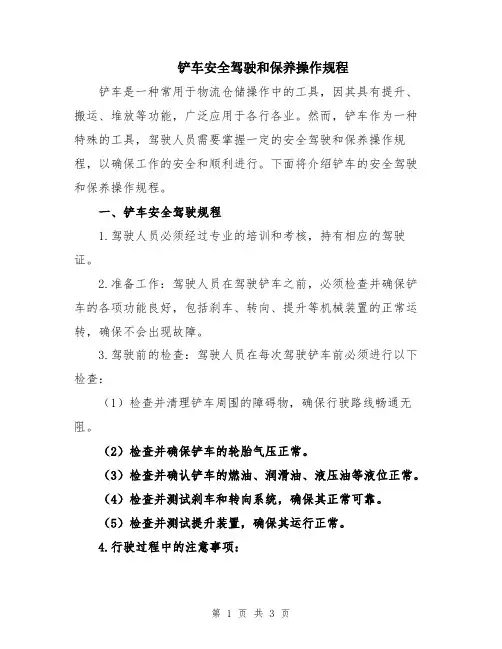 铲车安全驾驶和保养操作规程

铲车是一种常用于物流仓储操作中的工具，因其具有提升、搬运、堆放等功能，广泛应用于各行各业。然而，铲车作为一种特殊的工具，驾驶人员需要掌握一定的安全驾驶和保养操作规程，以确保工作的安全和顺利进行。下面将介绍铲车的安全驾驶和保养操作规程。

一、铲车安全驾驶规程

1.驾驶人员必须经过专业的培训和考核，持有相应的驾驶证。

2.准备工作：驾驶人员在驾驶铲车之前，必须检查并确保铲车的各项功能良好，包括刹车、转向、提升等机械装置的正常运转，确保不会出现故障。

3.驾驶前的检查：驾驶人员在每次驾驶铲车前必须进行以下检查：

（1）检查并清理铲车周围的障碍物，确保行驶路线畅通无阻。

（2）检查并确保铲车的轮胎气压正常。

（3）检查并确认铲车的燃油、润滑油、液压油等液位正常。

（4）检查并测试刹车和转向系统，确保其正常可靠。

（5）检查并测试提升装置，确保其运行正常。

4.行驶过程中的注意事项：

第 1 页 共 3 页